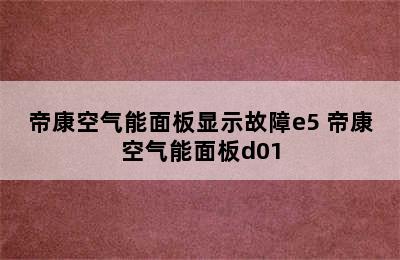 帝康空气能面板显示故障e5 帝康空气能面板d01